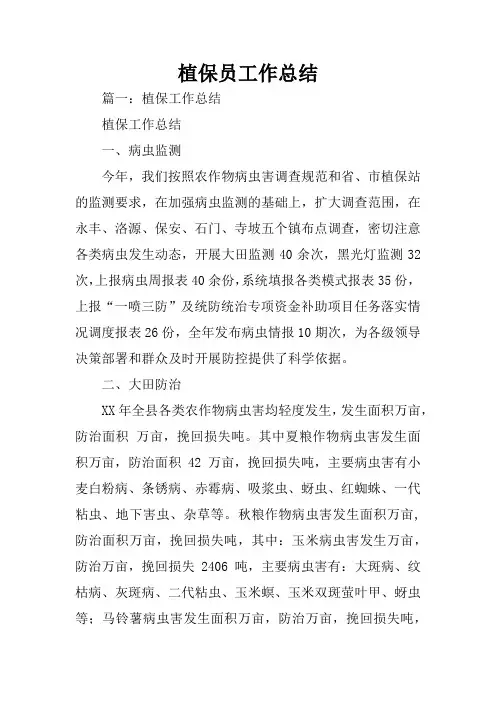 植保员工作总结

篇一：植保工作总结

植保工作总结

一、病虫监测

今年，我们按照农作物病虫害调查规范和省、市植保站的监测要求，在加强病虫监测的基础上，扩大调查范围，在永丰、洛源、保安、石门、寺坡五个镇布点调查，密切注意各类病虫发生动态，开展大田监测 40 余次，黑光灯监测 32 次，上报病虫周报表 40 余份，系统填报各类模式报表 35 份，上报“一喷三防”及统防统治专项资金补助项目任务落实情况调度报表 26 份，全年发布病虫情报 10 期次，为各级领导决策部署和群众及时开展防控提供了科学依据。

二、大田防治

XX 年全县各类农作物病虫害均轻度发生，发生面积万亩，防治面积 万亩，挽回损失吨。其中夏粮作物病虫害发生面积万亩，防治面积 42 万亩，挽回损失吨，主要病虫害有小麦白粉病、条锈病、赤霉病、吸浆虫、蚜虫、红蜘蛛、一代粘虫、地下害虫、杂草等。秋粮作物病虫害发生面积万亩，防治面积万亩，挽回损失吨，其中：玉米病虫害发生万亩，防治万亩，挽回损失 2406 吨，主要病虫害有：大斑病、纹枯病、灰斑病、二代粘虫、玉米螟、玉米双斑萤叶甲、蚜虫等；马铃薯病虫害发生面积万亩，防治万亩，挽回损失吨，